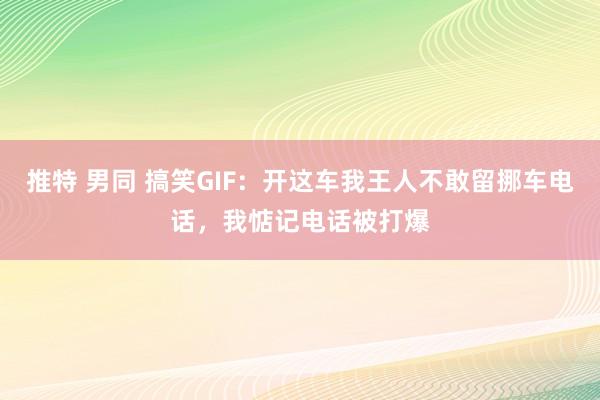 推特 男同 搞笑GIF：开这车我王人不敢留挪车电话，我惦记电话被打爆